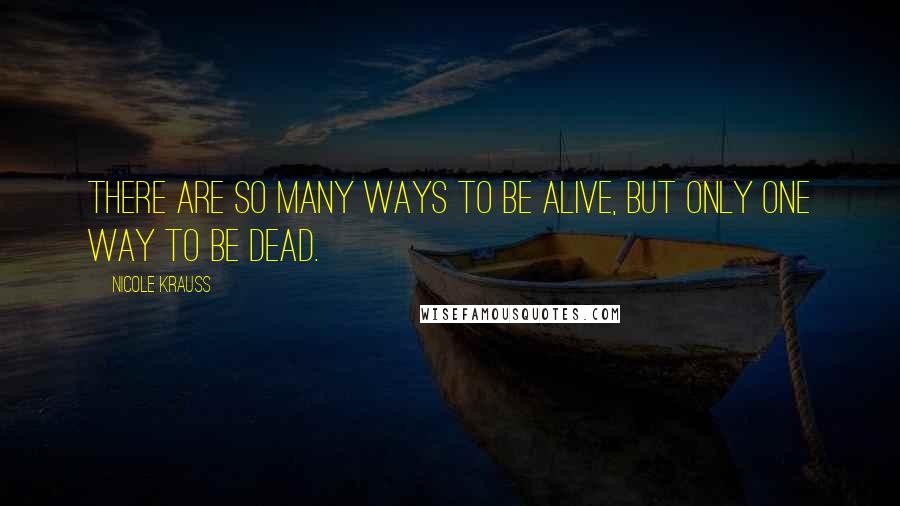 THERE ARE SO MANY WAYS TO BE ALIVE, BUT ONLY ONE WAY TO BE DEAD.

NICOLE KRAUSS

WISEFAMOUSQUOTES.COM